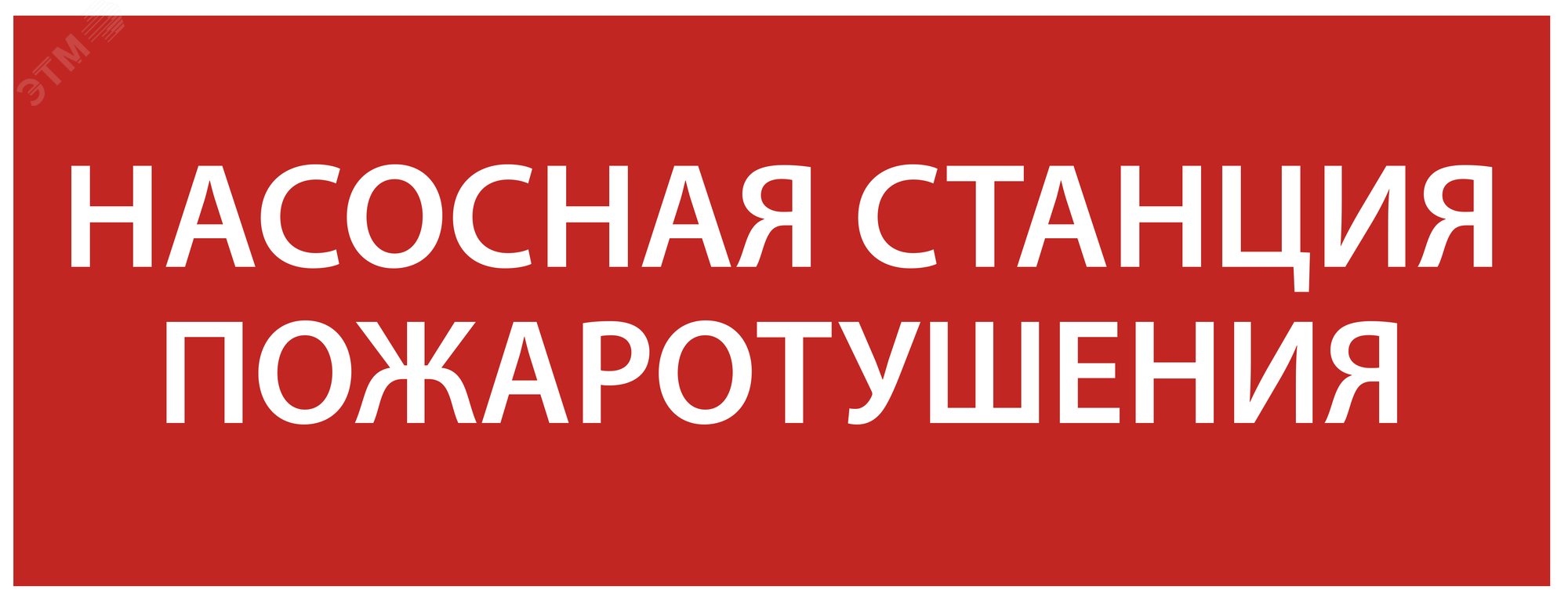 ЭТМ

НАСОСНАЯ СТАНЦИЯ ПОЖАРОТУШЕНИЯ